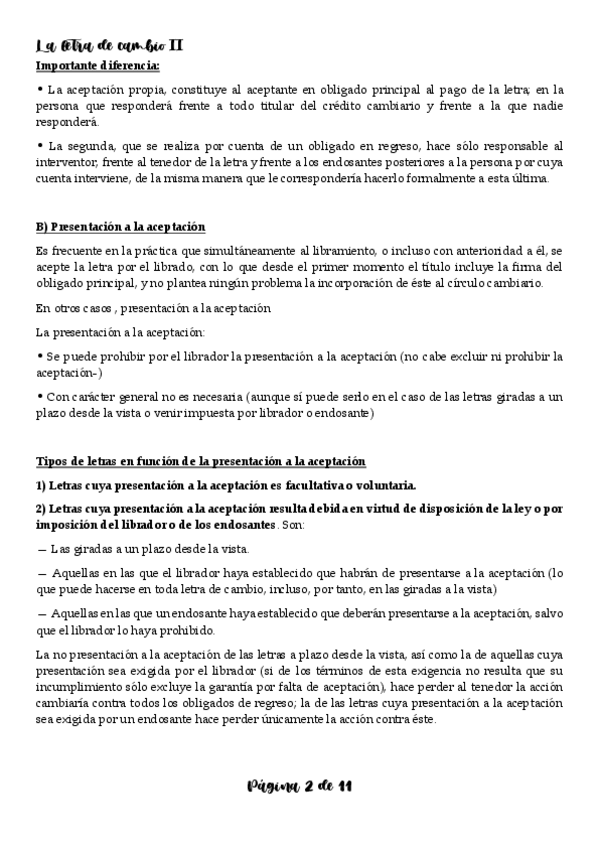 La letra de cambio II
Importante diferencia:

• La aceptación propia, constituye al aceptante en obligado principal al pago de la letra; en la persona que responderá frente a todo titular del crédito cambiario y frente a la que nadie responderá.

• La segunda, que se realiza por cuenta de un obligado en regreso, hace sólo responsable al interventor, frente al tenedor de la letra y frente a los endosantes posteriores a la persona por cuya cuenta interviene, de la misma manera que le correspondería hacerlo formalmente a esta última.

B) Presentación a la aceptación

Es frecuente en la práctica que simultáneamente al libramiento, o incluso con anterioridad a él, se acepte la letra por el librado, con lo que desde el primer momento el título incluye la firma del obligado principal, y no plantea ningún problema la incorporación de éste al círculo cambiario.

En otros casos , presentación a la aceptación

La presentación a la aceptación:

• Se puede prohibir por el librador la presentación a la aceptación (no cabe excluir ni prohibir la aceptación-)

• Con carácter general no es necesaria (aunque sí puede serlo en el caso de las letras giradas a un plazo desde la vista o venir impuesta por librador o endosante)

Tipos de letras en función de la presentación a la aceptación

1) Letras cuya presentación a la aceptación es facultativa o voluntaria.

2) Letras cuya presentación a la aceptación resulta debida en virtud de disposición de la ley o por imposición del librador o de los endosantes. Son:

— Las giradas a un plazo desde la vista.

— Aquellas en las que el librador haya establecido que habrán de presentarse a la aceptación (lo que puede hacerse en toda letra de cambio, incluso, por tanto, en las giradas a la vista)

— Aquellas en las que un endosante haya establecido que deberán presentarse a la aceptación, salvo que el librador lo haya prohibido.

La no presentación a la aceptación de las letras a plazo desde la vista, así como la de aquellas cuya presentación sea exigida por el librador (si de los términos de esta exigencia no resulta que su incumplimiento sólo excluye la garantía por falta de aceptación), hace perder al tenedor la acción cambiaria contra todos los obligados de regreso; la de las letras cuya presentación a la aceptación sea exigida por un endosante hace perder únicamente la acción contra éste.

Página 2 de 11